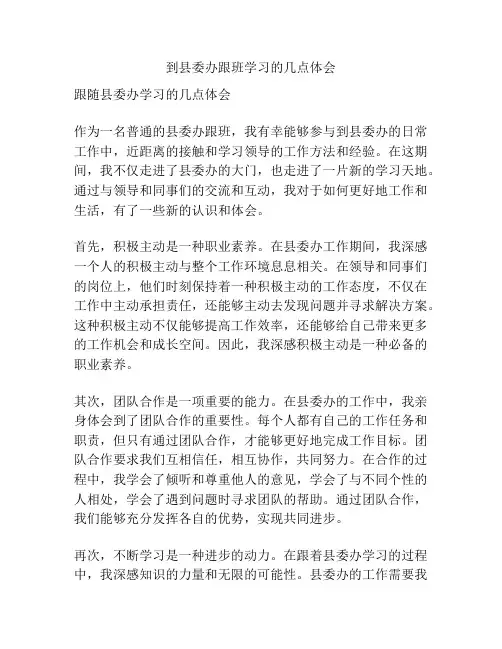 到县委办跟班学习的几点体会

跟随县委办学习的几点体会

作为一名普通的县委办跟班，我有幸能够参与到县委办的日常工作中，近距离的接触和学习领导的工作方法和经验。在这期间，我不仅走进了县委办的大门，也走进了一片新的学习天地。通过与领导和同事们的交流和互动，我对于如何更好地工作和生活，有了一些新的认识和体会。

首先，积极主动是一种职业素养。在县委办工作期间，我深感一个人的积极主动与整个工作环境息息相关。在领导和同事们的岗位上，他们时刻保持着一种积极主动的工作态度，不仅在工作中主动承担责任，还能够主动去发现问题并寻求解决方案。这种积极主动不仅能够提高工作效率，还能够给自己带来更多的工作机会和成长空间。因此，我深感积极主动是一种必备的职业素养。

其次，团队合作是一项重要的能力。在县委办的工作中，我亲身体会到了团队合作的重要性。每个人都有自己的工作任务和职责，但只有通过团队合作，才能够更好地完成工作目标。团队合作要求我们互相信任，相互协作，共同努力。在合作的过程中，我学会了倾听和尊重他人的意见，学会了与不同个性的人相处，学会了遇到问题时寻求团队的帮助。通过团队合作，我们能够充分发挥各自的优势，实现共同进步。

再次，不断学习是一种进步的动力。在跟着县委办学习的过程中，我深感知识的力量和无限的可能性。县委办的工作需要我